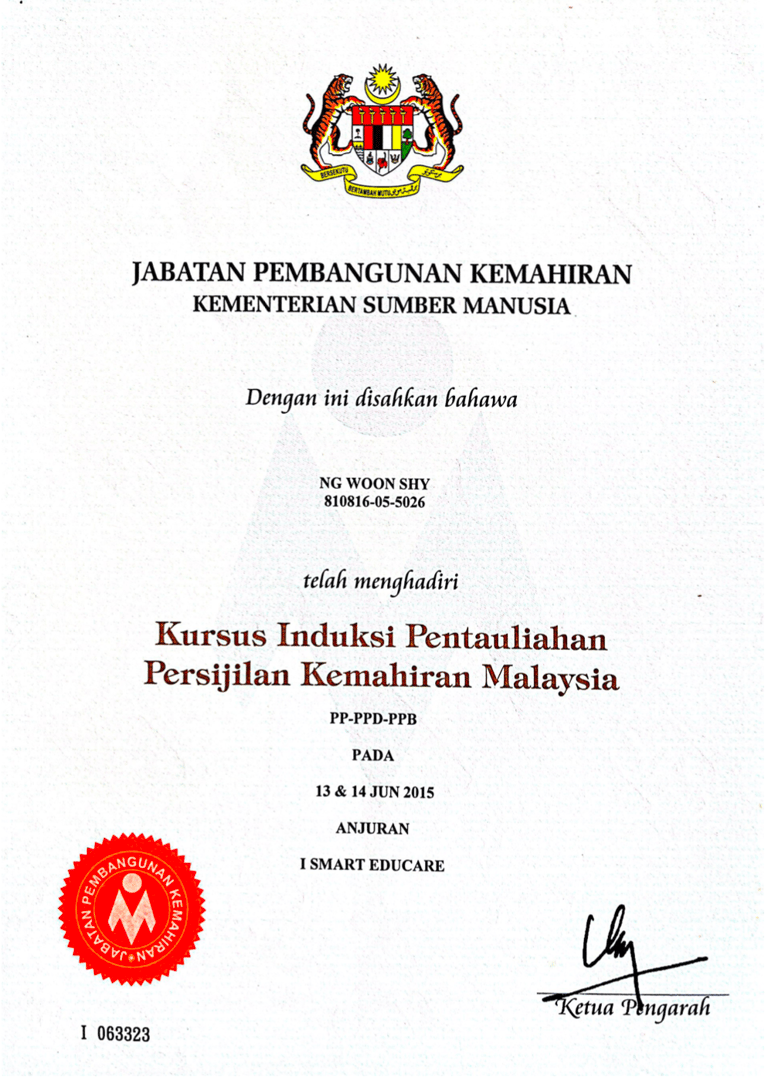 BERSEKUTU BERTAMBAH MUTU

JABATAN PEMBANGUNAN KEMAHIRAN
KEMENTERIAN SUMBER MANUSIA

Dengan ini disahkan bahawa

NG WOON SHY
810816-05-5026

telah menghadiri

Kursus Induksi Pentauliahan Persijilan Kemahiran Malaysia

PP-PPD-PPB

PADA

13 & 14 JUN 2015

ANJURAN

I SMART EDUCARE

JABATAN PEMBANGUNAN KEMAHIRAN

Ketua Pengarah

I 063323